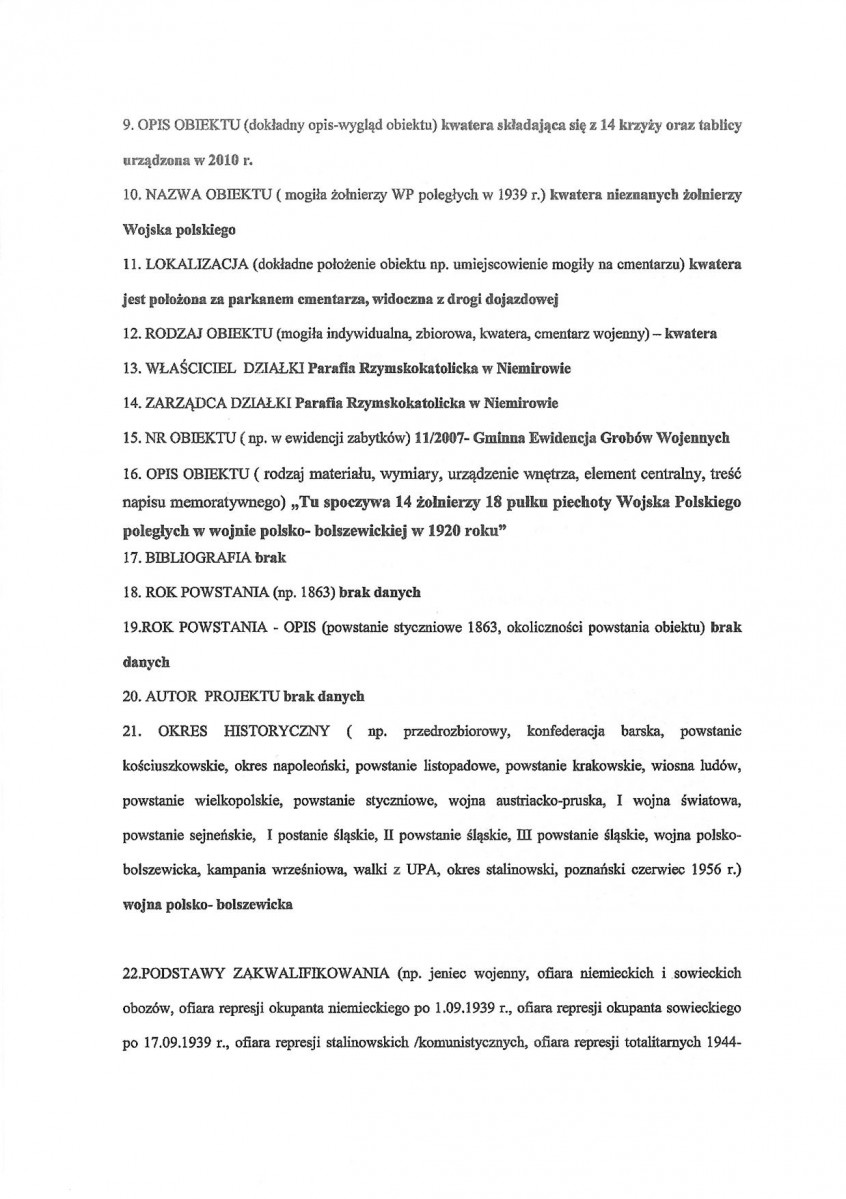 9. OPIS OBIEKTU (dokładny opis-wygląd obiektu) kwatera składająca się z 14 krzyży oraz tablicy urządzona w 2010 r.

10. NAZWA OBIEKTU ( mogiła żołnierzy WP poległych w 1939 r.) kwatera nieznanych żołnierzy Wojska polskiego

11. LOKALIZACJA (dokładne położenie obiektu np. umiejscowienie mogiły na cmentarzu) kwatera jest położona za parkanem cmentarza, widoczna z drogi dojazdowej

12. RODZAJ OBIEKTU (mogiła indywidualna, zbiorowa, kwatera, cmentarz wojenny) – kwatera

13. WŁAŚCICIEL DZIAŁKI Parafia Rzymskokatolicka w Niemirowie

14. ZARZĄDCA DZIAŁKI Parafia Rzymskokatolicka w Niemirowie

15. NR OBIEKTU ( np. w ewidencji zabytków) 11/2007- Gminna Ewidencja Grobów Wojennych

16. OPIS OBIEKTU ( rodzaj materiału, wymiary, urządzenie wnętrza, element centralny, treść napisu memoratywnego) „Tu spoczywa 14 żołnierzy 18 pułku piechoty Wojska Polskiego poległych w wojnie polsko- bolszewickiej w 1920 roku"

17. BIBLIOGRAFIA brak

18. ROK POWSTANIA (np. 1863) brak danych

19.ROK POWSTANIA - OPIS (powstanie styczniowe 1863, okoliczności powstania obiektu) brak danych

20. AUTOR PROJEKTU brak danych

21. OKRES HISTORYCZNY ( np. przedrozbiorowy, konfederacja barska, powstanie kościuszkowskie, okres napoleoński, powstanie listopadowe, powstanie krakowskie, wiosna ludów, powstanie wielkopolskie, powstanie styczniowe, wojna austriacko-pruska, I wojna światowa, powstanie sejneńskie, I postanie śląskie, II powstanie śląskie, III powstanie śląskie, wojna polsko-bolszewicka, kampania wrześniowa, walki z UPA, okres stalinowski, poznański czerwiec 1956 r.) wojna polsko- bolszewicka

22.PODSTAWY ZAKWALIFIKOWANIA (np. jeniec wojenny, ofiara niemieckich i sowieckich obozów, ofiara represji okupanta niemieckiego po 1.09.1939 r., ofiara represji okupanta sowieckiego po 17.09.1939 r., ofiara represji stalinowskich /komunistycznych, ofiara represji totalitarnych 1944-